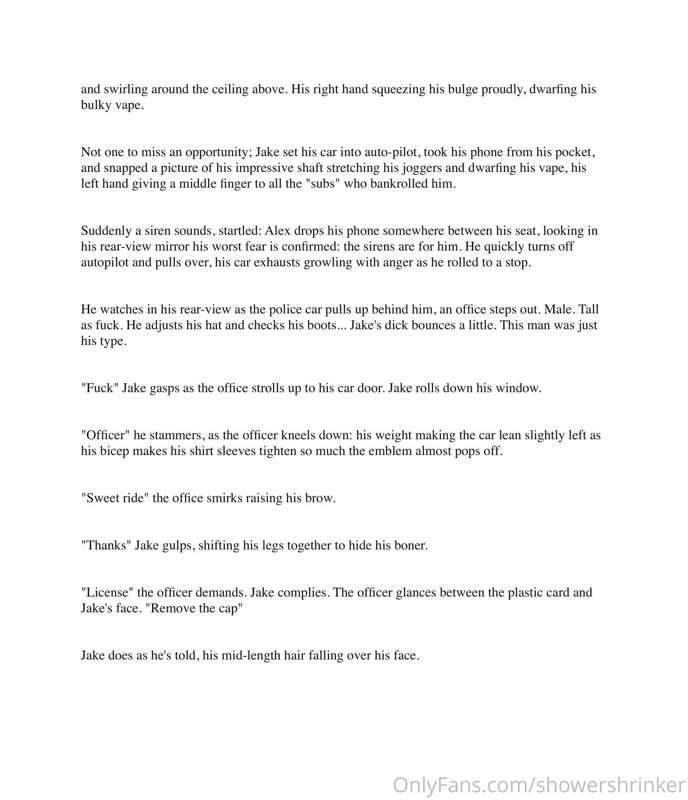 and swirling around the ceiling above. His right hand squeezing his bulge proudly, dwarfing his bulky vape.

Not one to miss an opportunity; Jake set his car into auto-pilot, took his phone from his pocket, and snapped a picture of his impressive shaft stretching his joggers and dwarfing his vape, his left hand giving a middle finger to all the "subs" who bankrolled him.

Suddenly a siren sounds, startled: Alex drops his phone somewhere between his seat, looking in his rear-view mirror his worst fear is confirmed: the sirens are for him. He quickly turns off autopilot and pulls over, his car exhausts growling with anger as he rolled to a stop.

He watches in his rear-view as the police car pulls up behind him, an office steps out. Male. Tall as fuck. He adjusts his hat and checks his boots... Jake's dick bounces a little. This man was just his type.

"Fuck" Jake gasps as the office strolls up to his car door. Jake rolls down his window.

"Officer" he stammers, as the officer kneels down: his weight making the car lean slightly left as his bicep makes his shirt sleeves tighten so much the emblem almost pops off.

"Sweet ride" the office smirks raising his brow.

"Thanks" Jake gulps, shifting his legs together to hide his boner.

"License" the officer demands. Jake complies. The officer glances between the plastic card and Jake's face. "Remove the cap"

Jake does as he's told, his mid-length hair falling over his face.

OnlyFans.com/showershrinker